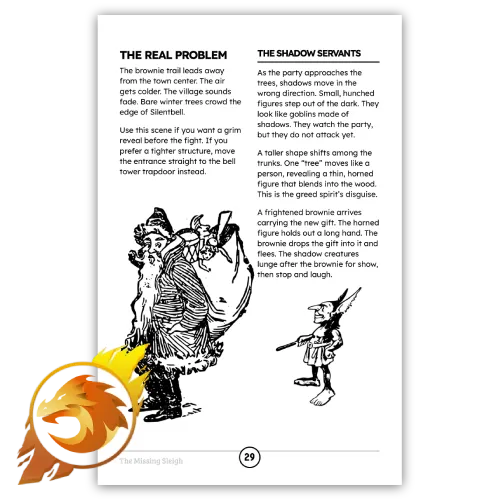 THE REAL PROBLEM

The brownie trail leads away from the town center. The air gets colder. The village sounds fade. Bare winter trees crowd the edge of Silentbell.

Use this scene if you want a grim reveal before the fight. If you prefer a tighter structure, move the entrance straight to the bell tower trapdoor instead.

THE SHADOW SERVANTS

As the party approaches the trees, shadows move in the wrong direction. Small, hunched figures step out of the dark. They look like goblins made of shadows. They watch the party, but they do not attack yet.

A taller shape shifts among the trunks. One "tree" moves like a person, revealing a thin, horned figure that blends into the wood. This is the greed spirit's disguise.

A frightened brownie arrives carrying the new gift. The horned figure holds out a long hand. The brownie drops the gift into it and flees. The shadow creatures lunge after the brownie for show, then stop and laugh.

The Missing Sleigh

29